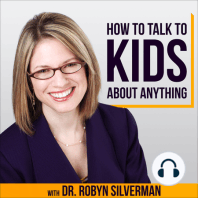 HOW TO TALK TO
KIDS
ABOUT ANYTHING

WITH DR. ROBYN SILVERMAN